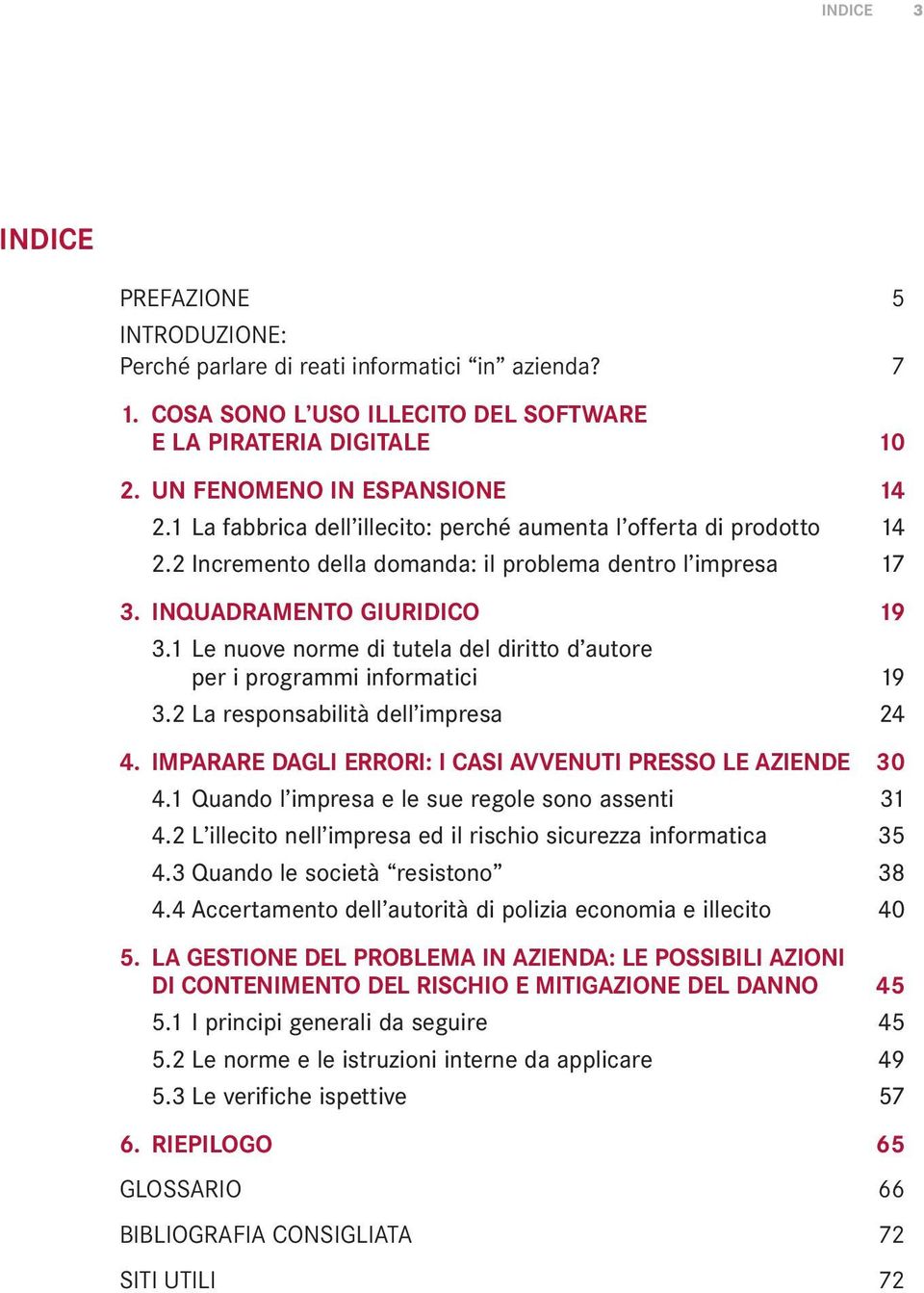 INDICE 3

INDICE

PREFAZIONE 5

INTRODUZIONE:
Perché parlare di reati informatici “in” azienda? 7

1. COSA SONO L’USO ILLECITO DEL SOFTWARE E LA PIRATERIA DIGITALE 10

2. UN FENOMENO IN ESPANSIONE 14
2.1 La fabbrica dell’illecito: perché aumenta l’offerta di prodotto 14
2.2 Incremento della domanda: il problema dentro l’impresa 17

3. INQUADRAMENTO GIURIDICO 19
3.1 Le nuove norme di tutela del diritto d’autore per i programmi informatici 19
3.2 La responsabilità dell’impresa 24

4. IMPARARE DAGLI ERRORI: I CASI AVVENUTI PRESSO LE AZIENDE 30
4.1 Quando l’impresa e le sue regole sono assenti 31
4.2 L’illecito nell’impresa ed il rischio sicurezza informatica 35
4.3 Quando le società “resistono” 38
4.4 Accertamento dell’autorità di polizia economia e illecito 40

5. LA GESTIONE DEL PROBLEMA IN AZIENDA: LE POSSIBILI AZIONI DI CONTENIMENTO DEL RISCHIO E MITIGAZIONE DEL DANNO 45
5.1 I principi generali da seguire 45
5.2 Le norme e le istruzioni interne da applicare 49
5.3 Le verifiche ispettive 57

6. RIEPILOGO 65

GLOSSARIO 66

BIBLIOGRAFIA CONSIGLIATA 72

SITI UTILI 72